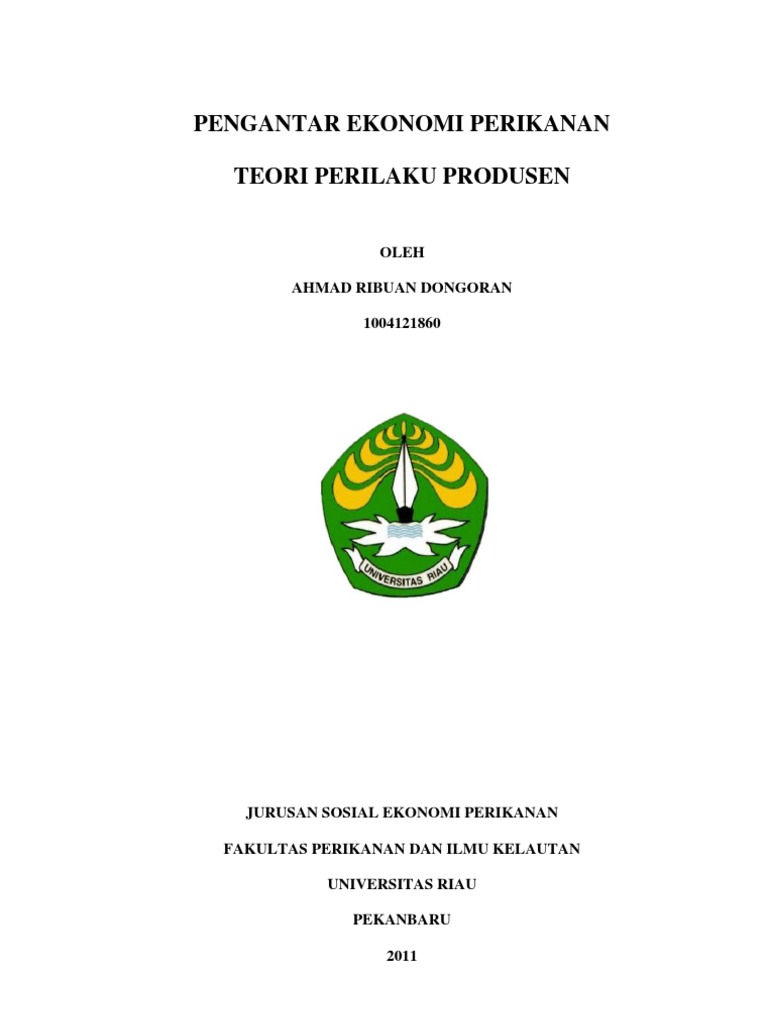 PENGANTAR EKONOMI PERIKANAN

TEORI PERILAKU PRODUSEN

OLEH

AHMAD RIBUAN DONGORAN

1004121860

UNIVERSITAS RIAU

JURUSAN SOSIAL EKONOMI PERIKANAN

FAKULTAS PERIKANAN DAN ILMU KELAUTAN

UNIVERSITAS RIAU

PEKANBARU

2011